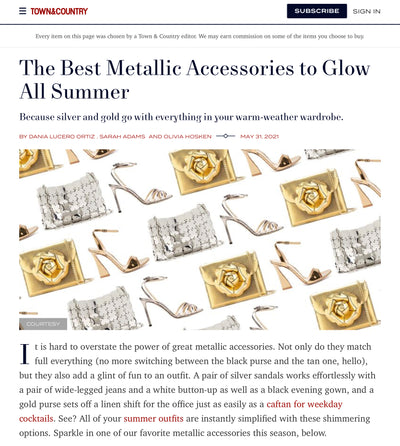 TOWN&COUNTRY

SUBSCRIBE

SIGN IN

Every item on this page was chosen by a Town & Country editor. We may earn commission on some of the items you choose to buy.

The Best Metallic Accessories to Glow All Summer

Because silver and gold go with everything in your warm-weather wardrobe.

BY DANIA LUCERO ORTIZ , SARAH ADAMS AND OLIVIA HOSKEN

MAY 31, 2021

COURTESY

It is hard to overstate the power of great metallic accessories. Not only do they match full everything (no more switching between the black purse and the tan one, hello), but they also add a glint of fun to an outfit. A pair of silver sandals works effortlessly with a pair of wide-legged jeans and a white button-up as well as a black evening gown, and a gold purse sets off a linen shift for the office just as easily as a caftan for weekday cocktails. See? All of your summer outfits are instantly simplified with these shimmering options. Sparkle in one of our favorite metallic accessories this season, below.